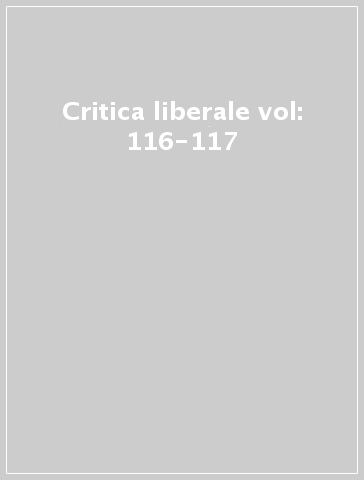 Critica liberale vol: 116-117